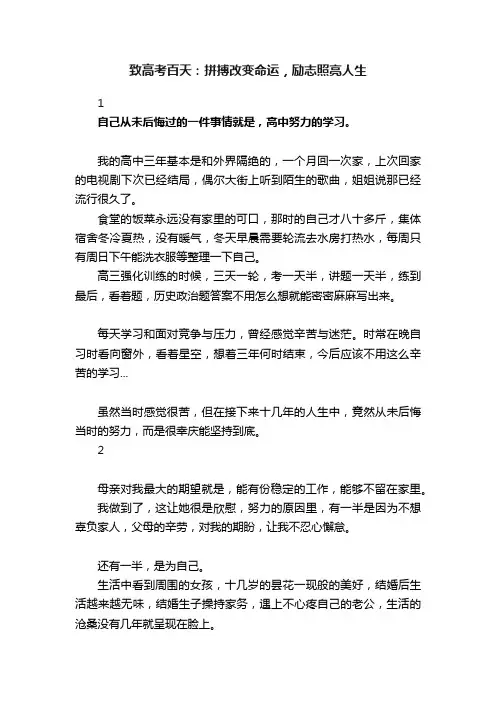 致高考百天：拼搏改变命运，励志照亮人生

1

自己从未后悔过的一件事情就是，高中努力的学习。

我的高中三年基本是和外界隔绝的，一个月回一次家，上次回家的电视剧下次已经结局，偶尔大街上听到陌生的歌曲，姐姐说那已经流行很久了。

食堂的饭菜永远没有家里的可口，那时的自己才八十多斤，集体宿舍冬冷夏热，没有暖气，冬天早晨需要轮流去水房打热水，每周只有周日下午能洗衣服等整理一下自己。

高三强化训练的时候，三天一轮，考一天半，讲题一天半，练到最后，看着题，历史政治题答案不用怎么想就能密密麻麻写出来。

每天学习和面对竞争与压力，曾经感觉辛苦与迷茫。时常在晚自习时看向窗外，看着星空，想着三年何时结束，今后应该不用这么辛苦的学习...

虽然当时感觉很苦，但在接下来十几年的人生中，竟然从未后悔当时的努力，而是很幸庆能坚持到底。

2

母亲对我最大的期望就是，能有份稳定的工作，能够不留在家里。

我做到了，这让她很是欣慰，努力的原因里，有一半是因为不想辜负家人，父母的辛劳，对我的期盼，让我不忍心懈怠。

还有一半，是为自己。

生活中看到周围的女孩，十几岁的昙花一现般的美好，结婚后生活越来越无味，结婚生子操持家务，遇上不心疼自己的老公，生活的沧桑没有几年就呈现在脸上。